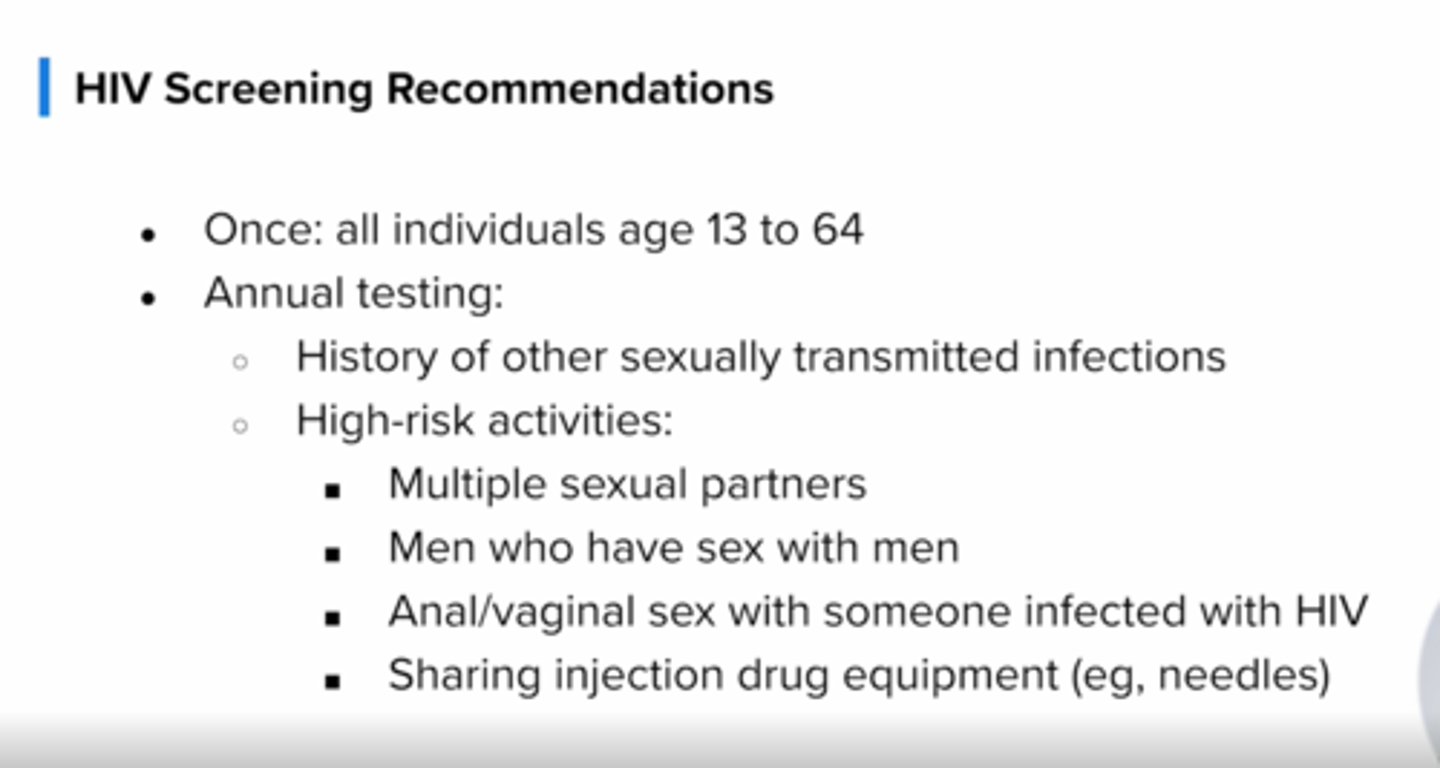 HIV Screening Recommendations

- Once: all individuals age 13 to 64
- Annual testing:
  - History of other sexually transmitted infections
  - High-risk activities:
    - Multiple sexual partners
    - Men who have sex with men
    - Anal/vaginal sex with someone infected with HIV
    - Sharing injection drug equipment (eg, needles)